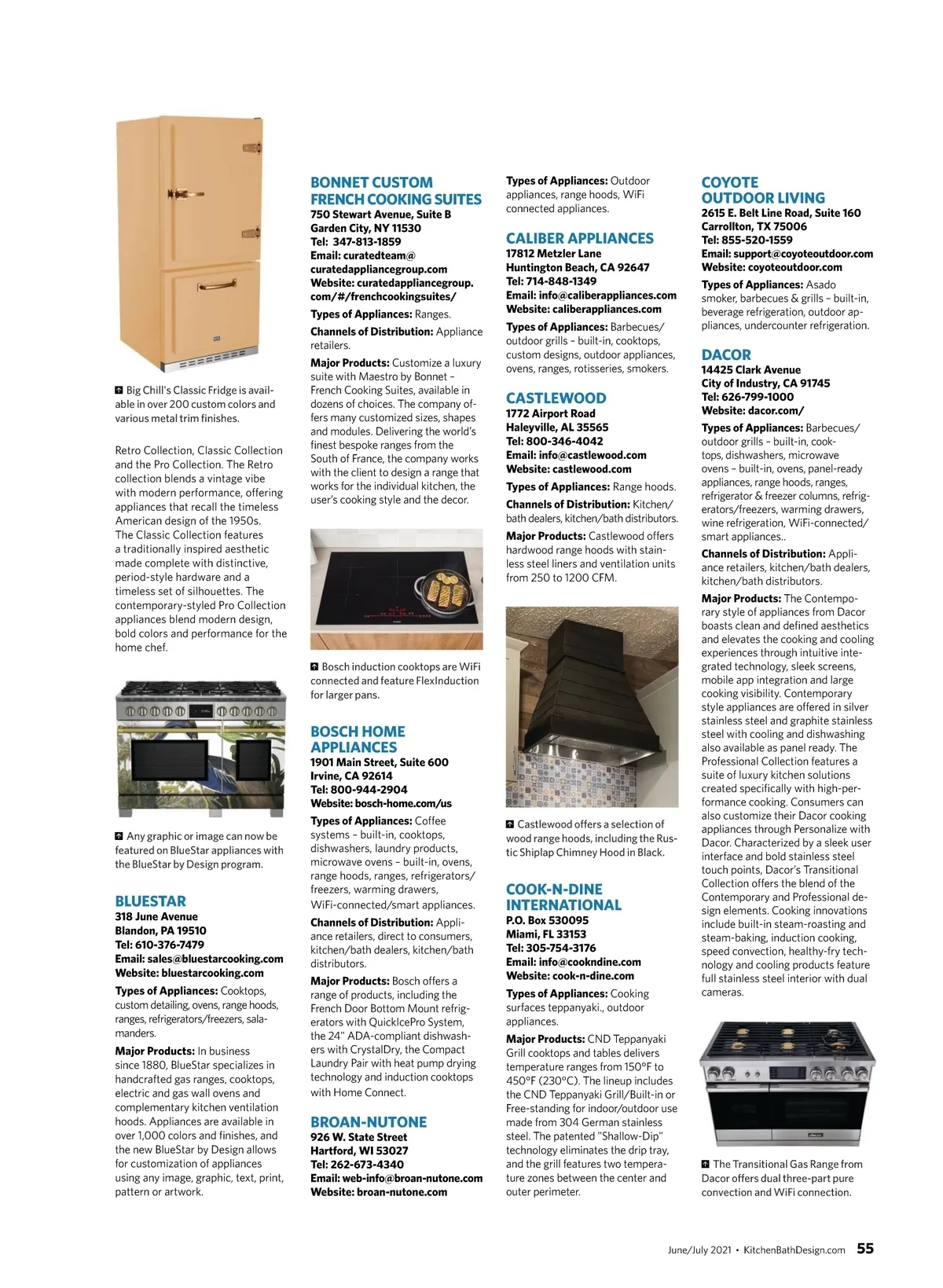 Big Chill's Classic Fridge is available in over 200 custom colors and various metal trim finishes.

Retro Collection, Classic Collection and the Pro Collection. The Retro collection blends a vintage vibe with modern performance, offering appliances that recall the timeless American design of the 1950s. The Classic Collection features a traditionally inspired aesthetic made complete with distinctive, period-style hardware and a timeless set of silhouettes. The contemporary-styled Pro Collection appliances blend modern design, bold colors and performance for the home chef.

Any graphic or image can now be featured on BlueStar appliances with the BlueStar by Design program.

BLUESTAR
318 June Avenue
Blandon, PA 19510
Tel: 610-376-7479
Email: sales@bluestarcooking.com
Website: bluestarcooking.com

Types of Appliances: Cooktops, custom detailing, ovens, range hoods, ranges, refrigerators/freezers, salamanders.

Major Products: In business since 1880, BlueStar specializes in handcrafted gas ranges, cooktops, electric and gas wall ovens and complementary kitchen ventilation hoods. Appliances are available in over 1,000 colors and finishes, and the new BlueStar by Design allows for customization of appliances using any image, graphic, text, print, pattern or artwork.

BONNET CUSTOM FRENCH COOKING SUITES
750 Stewart Avenue, Suite B
Garden City, NY 11530
Tel: 347-813-1859
Email: curatedteam@curatedappliancegroup.com
Website: curatedappliancegroup.com/#/frenchcookingsuites/

Types of Appliances: Ranges.

Channels of Distribution: Appliance retailers.

Major Products: Customize a luxury suite with Maestro by Bonnet – French Cooking Suites, available in dozens of choices. The company offers many customized sizes, shapes and modules. Delivering the world's finest bespoke ranges from the South of France, the company works with the client to design a range that works for the individual kitchen, the user's cooking style and the decor.

Bosch induction cooktops are WiFi connected and feature FlexInduction for larger pans.

BOSCH HOME APPLIANCES
1901 Main Street, Suite 600
Irvine, CA 92614
Tel: 800-944-2904
Website: bosch-home.com/us

Types of Appliances: Coffee systems – built-in, cooktops, dishwashers, laundry products, microwave ovens – built-in, ovens, range hoods, ranges, refrigerators/freezers, warming drawers, WiFi-connected/smart appliances.

Channels of Distribution: Appliance retailers, direct to consumers, kitchen/bath dealers, kitchen/bath distributors.

Major Products: Bosch offers a range of products, including the French Door Bottom Mount refrigerators with QuickIcePro System, the 24" ADA-compliant dishwashers with CrystalDry, the Compact Laundry Pair with heat pump drying technology and induction cooktops with Home Connect.

BROAN-NUTONE
926 W. State Street
Hartford, WI 53027
Tel: 262-673-4340
Email: web-info@broan-nutone.com
Website: broan-nutone.com

Types of Appliances: Outdoor appliances, range hoods, WiFi connected appliances.

CALIBER APPLIANCES
17812 Metzler Lane
Huntington Beach, CA 92647
Tel: 714-848-1349
Email: info@caliberappliances.com
Website: caliberappliances.com

Types of Appliances: Barbecues/outdoor grills – built-in, cooktops, custom designs, outdoor appliances, ovens, ranges, rotisseries, smokers.

CASTLEWOOD
1772 Airport Road
Haleyville, AL 35565
Tel: 800-346-4042
Email: info@castlewood.com
Website: castlewood.com

Types of Appliances: Range hoods.

Channels of Distribution: Kitchen/bath dealers, kitchen/bath distributors.

Major Products: Castlewood offers hardwood range hoods with stainless steel liners and ventilation units from 250 to 1200 CFM.

Castlewood offers a selection of wood range hoods, including the Rustic Shiplap Chimney Hood in Black.

COOK-N-DINE INTERNATIONAL
P.O. Box 530095
Miami, FL 33153
Tel: 305-754-3176
Email: info@cookndine.com
Website: cook-n-dine.com

Types of Appliances: Cooking surfaces teppanyaki., outdoor appliances.

Major Products: CND Teppanyaki Grill cooktops and tables delivers temperature ranges from 150°F to 450°F (230°C). The lineup includes the CND Teppanyaki Grill/Built-in or Free-standing for indoor/outdoor use made from 304 German stainless steel. The patented "Shallow-Dip" technology eliminates the drip tray, and the grill features two temperature zones between the center and outer perimeter.

COYOTE OUTDOOR LIVING
2615 E. Belt Line Road, Suite 160
Carrollton, TX 75006
Tel: 855-520-1559
Email: support@coyoteoutdoor.com
Website: coyoteoutdoor.com

Types of Appliances: Asado smoker, barbecues & grills – built-in, beverage refrigeration, outdoor appliances, undercounter refrigeration.

DACOR
14425 Clark Avenue
City of Industry, CA 91745
Tel: 626-799-1000
Website: dacor.com/

Types of Appliances: Barbecues/outdoor grills – built-in, cooktops, dishwashers, microwave ovens – built-in, ovens, panel-ready appliances, range hoods, ranges, refrigerator & freezer columns, refrigerators/freezers, warming drawers, wine refrigeration, WiFi-connected/smart appliances..

Channels of Distribution: Appliance retailers, kitchen/bath dealers, kitchen/bath distributors.

Major Products: The Contemporary style of appliances from Dacor boasts clean and defined aesthetics and elevates the cooking and cooling experiences through intuitive integrated technology, sleek screens, mobile app integration and large cooking visibility. Contemporary style appliances are offered in silver stainless steel and graphite stainless steel with cooling and dishwashing also available as panel ready. The Professional Collection features a suite of luxury kitchen solutions created specifically with high-performance cooking. Consumers can also customize their Dacor cooking appliances through Personalize with Dacor. Characterized by a sleek user interface and bold stainless steel touch points, Dacor's Transitional Collection offers the blend of the Contemporary and Professional design elements. Cooking innovations include built-in steam-roasting and steam-baking, induction cooking, speed convection, healthy-fry technology and cooling products feature full stainless steel interior with dual cameras.

The Transitional Gas Range from Dacor offers dual three-part pure convection and WiFi connection.

June/July 2021 • KitchenBathDesign.com 55